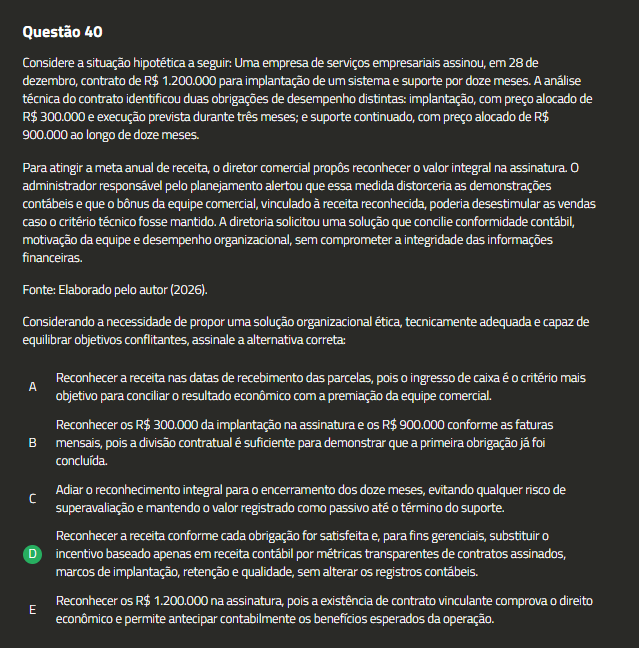 Questão 40

Considere a situação hipotética a seguir: Uma empresa de serviços empresariais assinou, em 28 de dezembro, contrato de R$ 1.200.000 para implantação de um sistema e suporte por doze meses. A análise técnica do contrato identificou duas obrigações de desempenho distintas: implantação, com preço alocado de R$ 300.000 e execução prevista durante três meses; e suporte continuado, com preço alocado de R$ 900.000 ao longo de doze meses.

Para atingir a meta anual de receita, o diretor comercial propôs reconhecer o valor integral na assinatura. O administrador responsável pelo planejamento alertou que essa medida distorceria as demonstrações contábeis e que o bônus da equipe comercial, vinculado à receita reconhecida, poderia desestimular as vendas caso o critério técnico fosse mantido. A diretoria solicitou uma solução que concilie conformidade contábil, motivação da equipe e desempenho organizacional, sem comprometer a integridade das informações financeiras.

Fonte: Elaborado pelo autor (2026).

Considerando a necessidade de propor uma solução organizacional ética, tecnicamente adequada e capaz de equilibrar objetivos conflitantes, assinale a alternativa correta:

A Reconhecer a receita nas datas de recebimento das parcelas, pois o ingresso de caixa é o critério mais objetivo para conciliar o resultado econômico com a premiação da equipe comercial.

B Reconhecer os R$ 300.000 da implantação na assinatura e os R$ 900.000 conforme as faturas mensais, pois a divisão contratual é suficiente para demonstrar que a primeira obrigação já foi concluída.

C Adiar o reconhecimento integral para o encerramento dos doze meses, evitando qualquer risco de superavaliação e mantendo o valor registrado como passivo até o término do suporte.

D Reconhecer a receita conforme cada obrigação for satisfeita e, para fins gerenciais, substituir o incentivo baseado apenas em receita contábil por métricas transparentes de contratos assinados, marcos de implantação, retenção e qualidade, sem alterar os registros contábeis.

E Reconhecer os R$ 1.200.000 na assinatura, pois a existência de contrato vinculante comprova o direito econômico e permite antecipar contabilmente os benefícios esperados da operação.